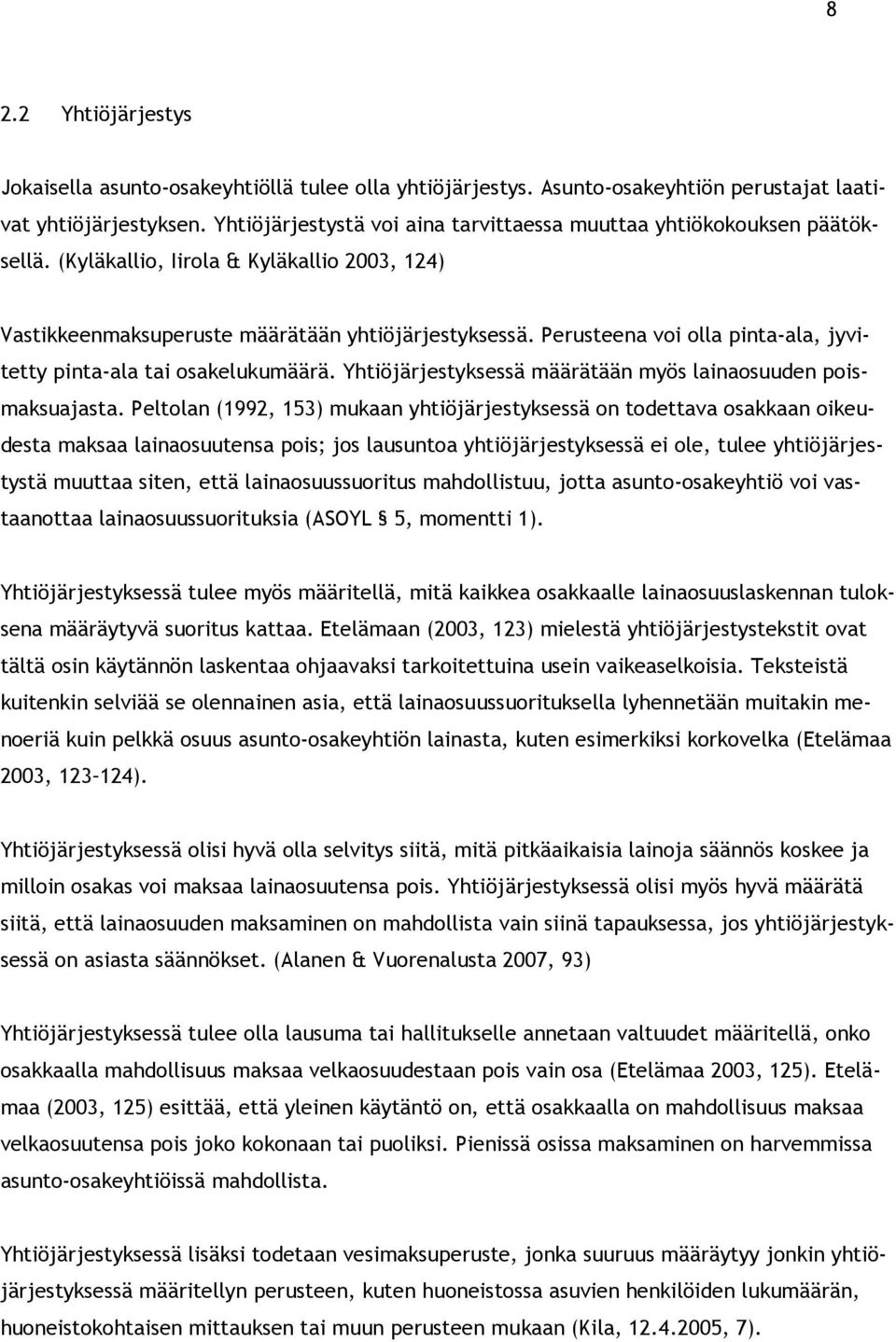 8

2.2 Yhtiöjärjestys

Jokaisella asunto-osakeyhtiöllä tulee olla yhtiöjärjestys. Asunto-osakeyhtiön perustajat laativat yhtiöjärjestyksen. Yhtiöjärjestystä voi aina tarvittaessa muuttaa yhtiökokouksen päätöksellä. (Kyläkallio, Iirola & Kyläkallio 2003, 124)

Vastikkeenmaksuperuste määrätään yhtiöjärjestyksessä. Perusteena voi olla pinta-ala, jyvitetty pinta-ala tai osakelukumäärä. Yhtiöjärjestyksessä määrätään myös lainaosuuden poismaksuajasta. Peltolan (1992, 153) mukaan yhtiöjärjestyksessä on todettava osakkaan oikeudesta maksaa lainaosuutensa pois; jos lausuntoa yhtiöjärjestyksessä ei ole, tulee yhtiöjärjestystä muuttaa siten, että lainaosuussuoritus mahdollistuu, jotta asunto-osakeyhtiö voi vastaanottaa lainaosuussuorituksia (ASOYL § 5, momentti 1).

Yhtiöjärjestyksessä tulee myös määritellä, mitä kaikkea osakkaalle lainaosuuslaskennan tuloksena määräytyvä suoritus kattaa. Etelämaan (2003, 123) mielestä yhtiöjärjestystekstit ovat tältä osin käytännön laskentaa ohjaavaksi tarkoitettuina usein vaikeaselkoisia. Teksteistä kuitenkin selviää se olennainen asia, että lainaosuussuorituksella lyhennetään muitakin menoeriä kuin pelkkä osuus asunto-osakeyhtiön lainasta, kuten esimerkiksi korkovelka (Etelämaa 2003, 123–124).

Yhtiöjärjestyksessä olisi hyvä olla selvitys siitä, mitä pitkäaikaisia lainoja säännös koskee ja milloin osakas voi maksaa lainaosuutensa pois. Yhtiöjärjestyksessä olisi myös hyvä määrätä siitä, että lainaosuuden maksaminen on mahdollista vain siinä tapauksessa, jos yhtiöjärjestyksessä on asiasta säännökset. (Alanen & Vuorenalusta 2007, 93)

Yhtiöjärjestyksessä tulee olla lausuma tai hallitukselle annetaan valtuudet määritellä, onko osakkaalla mahdollisuus maksaa velkaosuudestaan pois vain osa (Etelämaa 2003, 125). Etelämaa (2003, 125) esittää, että yleinen käytäntö on, että osakkaalla on mahdollisuus maksaa velkaosuutensa pois joko kokonaan tai puoliksi. Pienissä osissa maksaminen on harvemmissa asunto-osakeyhtiöissä mahdollista.

Yhtiöjärjestyksessä lisäksi todetaan vesimaksuperuste, jonka suuruus määräytyy jonkin yhtiöjärjestyksessä määritellyn perusteen, kuten huoneistossa asuvien henkilöiden lukumäärän, huoneistokohtaisen mittauksen tai muun perusteen mukaan (Kila, 12.4.2005, 7).